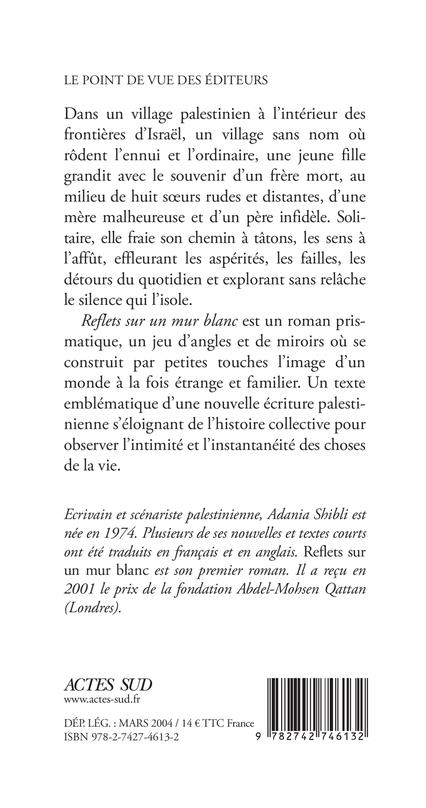 LE POINT DE VUE DES ÉDITEURS

Dans un village palestinien à l'intérieur des frontières d'Israël, un village sans nom où rôdent l'ennui et l'ordinaire, une jeune fille grandit avec le souvenir d'un frère mort, au milieu de huit sœurs rudes et distantes, d'une mère malheureuse et d'un père infidèle. Solitaire, elle fraie son chemin à tâtons, les sens à l'affût, effleurant les aspérités, les failles, les détours du quotidien et explorant sans relâche le silence qui l'isole.

Reflets sur un mur blanc est un roman prismatique, un jeu d'angles et de miroirs où se construit par petites touches l'image d'un monde à la fois étrange et familier. Un texte emblématique d'une nouvelle écriture palestinienne s'éloignant de l'histoire collective pour observer l'intimité et l'instantanéité des choses de la vie.

Ecrivain et scénariste palestinienne, Adania Shibli est née en 1974. Plusieurs de ses nouvelles et textes courts ont été traduits en français et en anglais. Reflets sur un mur blanc est son premier roman. Il a reçu en 2001 le prix de la fondation Abdel-Mohsen Qattan (Londres).

ACTES SUD
www.actes-sud.fr

DÉP. LÉG. : MARS 2004 / 14 € TTC France
ISBN 978-2-7427-4613-2

9 782742 746132